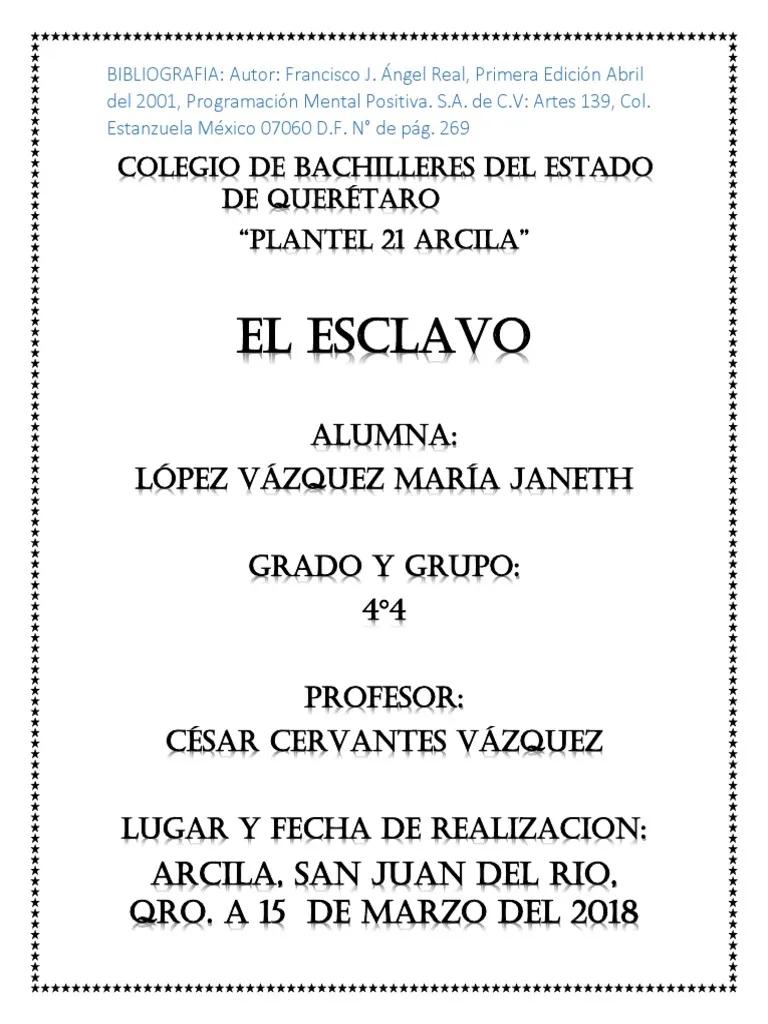 BIBLIOGRAFIA: Autor: Francisco J. Ángel Real, Primera Edición Abril del 2001, Programación Mental Positiva. S.A. de C.V: Artes 139, Col. Estanzuela México 07060 D.F. N° de pág. 269

COLEGIO DE BACHILLERES DEL ESTADO DE QUERÉTARO
"PLANTEL 21 ARCILA"

EL ESCLAVO

ALUMNA:
LÓPEZ VÁZQUEZ MARÍA JANETH

GRADO Y GRUPO:
4°4

PROFESOR:
CÉSAR CERVANTES VÁZQUEZ

LUGAR Y FECHA DE REALIZACION:
ARCILA, SAN JUAN DEL RIO, QRO. A 15 DE MARZO DEL 2018